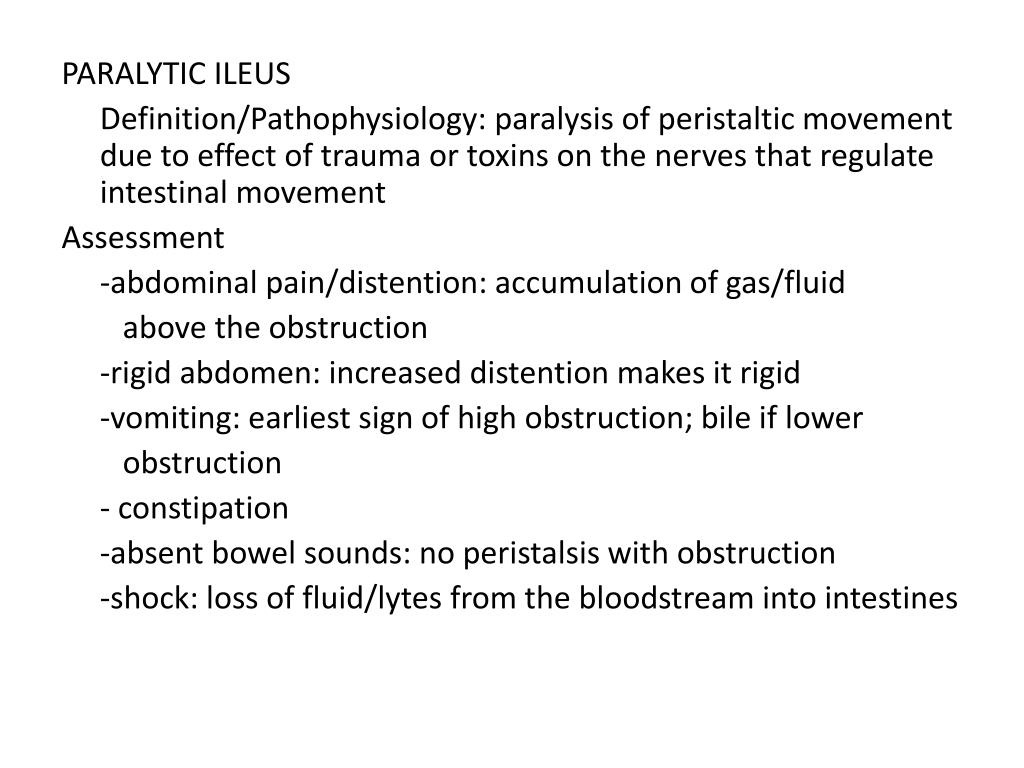 PARALYTIC ILEUS

Definition/Pathophysiology: paralysis of peristaltic movement due to effect of trauma or toxins on the nerves that regulate intestinal movement

Assessment

-abdominal pain/distention: accumulation of gas/fluid above the obstruction

-rigid abdomen: increased distention makes it rigid

-vomiting: earliest sign of high obstruction; bile if lower obstruction

- constipation

-absent bowel sounds: no peristalsis with obstruction

-shock: loss of fluid/lytes from the bloodstream into intestines